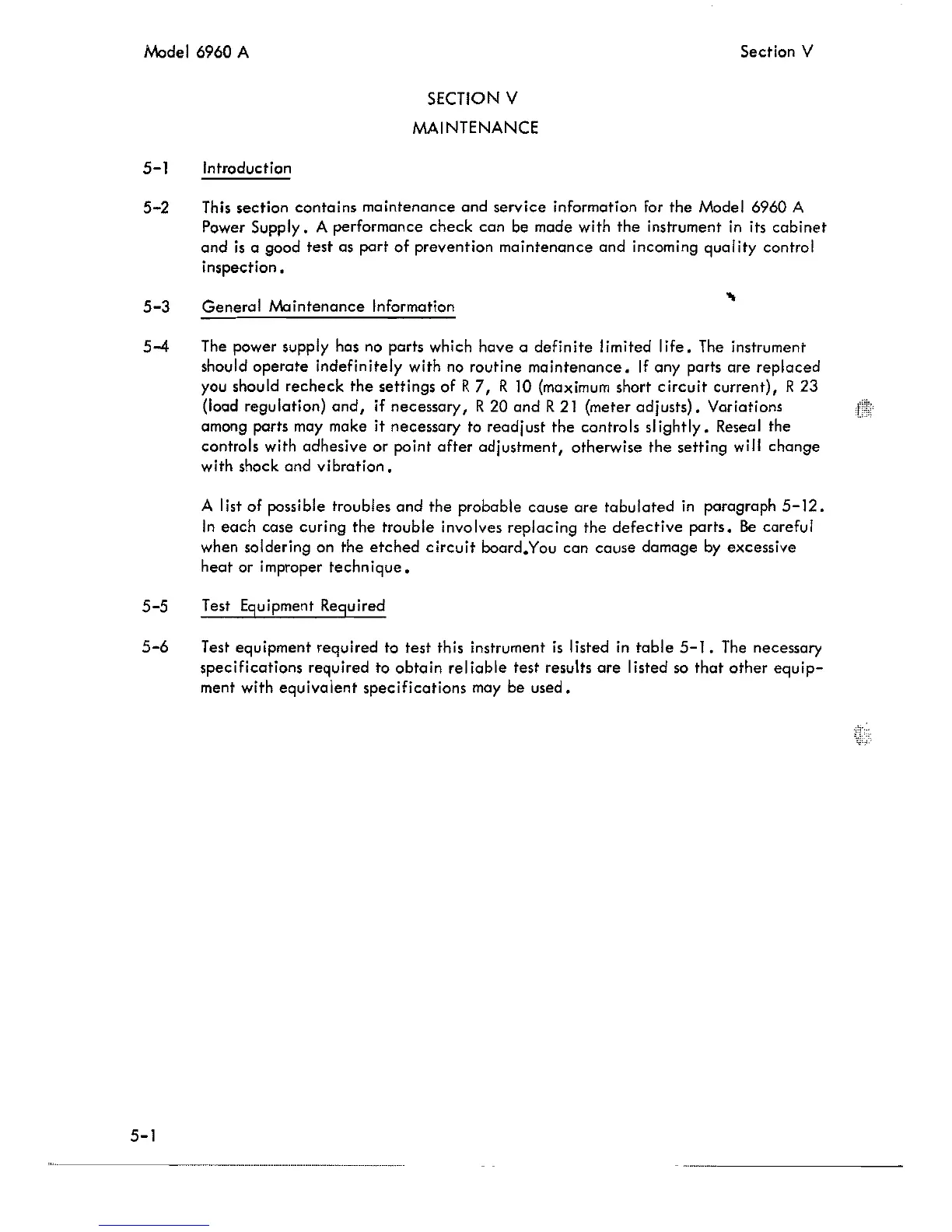 Model 6960 A

Section V

SECTION V

MAINTENANCE

5-1 Introduction

5-2 This section contains maintenance and service information for the Model 6960 A Power Supply. A performance check can be made with the instrument in its cabinet and is a good test as part of prevention maintenance and incoming quality control inspection.

5-3 General Maintenance Information

5-4 The power supply has no parts which have a definite limited life. The instrument should operate indefinitely with no routine maintenance. If any parts are replaced you should recheck the settings of R 7, R 10 (maximum short circuit current), R 23 (load regulation) and, if necessary, R 20 and R 21 (meter adjusts). Variations among parts may make it necessary to readjust the controls slightly. Reseal the controls with adhesive or paint after adjustment, otherwise the setting will change with shock and vibration.

A list of possible troubles and the probable cause are tabulated in paragraph 5-12. In each case curing the trouble involves replacing the defective parts. Be careful when soldering on the etched circuit board.You can cause damage by excessive heat or improper technique.

5-5 Test Equipment Required

5-6 Test equipment required to test this instrument is listed in table 5-1. The necessary specifications required to obtain reliable test results are listed so that other equipment with equivalent specifications may be used.

5-1